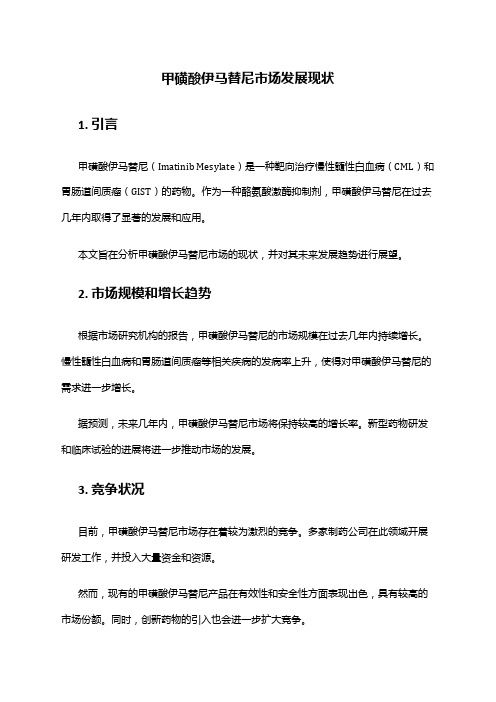 甲磺酸伊马替尼市场发展现状

1. 引言

甲磺酸伊马替尼（Imatinib Mesylate）是一种靶向治疗慢性髓性白血病（CML）和胃肠道间质瘤（GIST）的药物。作为一种酪氨酸激酶抑制剂，甲磺酸伊马替尼在过去几年内取得了显著的发展和应用。

本文旨在分析甲磺酸伊马替尼市场的现状，并对其未来发展趋势进行展望。

2. 市场规模和增长趋势

根据市场研究机构的报告，甲磺酸伊马替尼的市场规模在过去几年内持续增长。慢性髓性白血病和胃肠道间质瘤等相关疾病的发病率上升，使得对甲磺酸伊马替尼的需求进一步增长。

据预测，未来几年内，甲磺酸伊马替尼市场将保持较高的增长率。新型药物研发和临床试验的进展将进一步推动市场的发展。

3. 竞争状况

目前，甲磺酸伊马替尼市场存在着较为激烈的竞争。多家制药公司在此领域开展研发工作，并投入大量资金和资源。

然而，现有的甲磺酸伊马替尼产品在有效性和安全性方面表现出色，具有较高的市场份额。同时，创新药物的引入也会进一步扩大竞争。